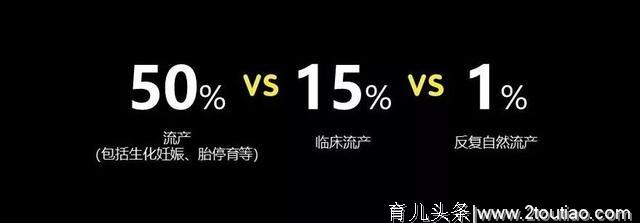 50% vs 15% vs 1%

流产
(包括生化妊娠、胎停育等)

临床流产

反复自然流产

育儿头条|www.2toutiao.com